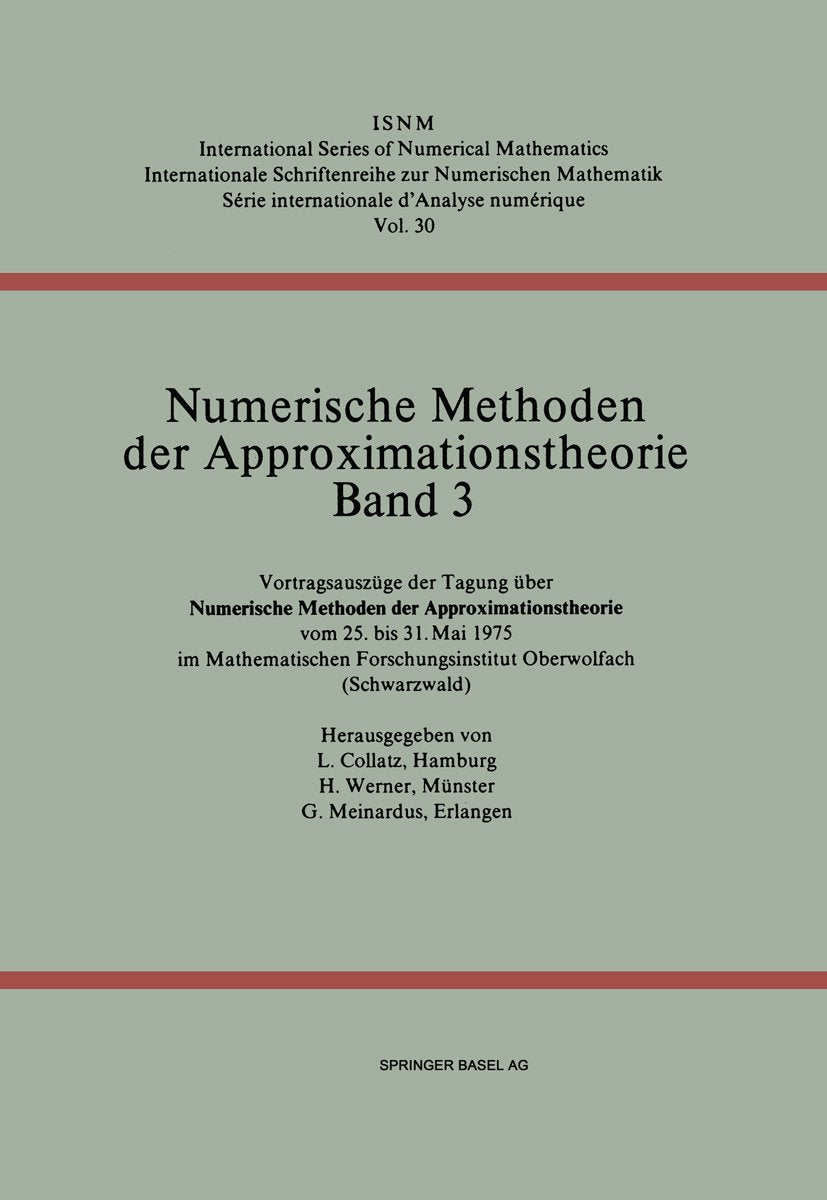 ISNM
International Series of Numerical Mathematics
Internationale Schriftenreihe zur Numerischen Mathematik
Série internationale d'Analyse numérique
Vol. 30

Numerische Methoden der Approximationstheorie
Band 3

Vortragsauszüge der Tagung über
Numerische Methoden der Approximationstheorie
vom 25. bis 31. Mai 1975
im Mathematischen Forschungsinstitut Oberwolfach
(Schwarzwald)

Herausgegeben von
L. Collatz, Hamburg
H. Werner, Münster
G. Meinardus, Erlangen

SPRINGER BASEL AG